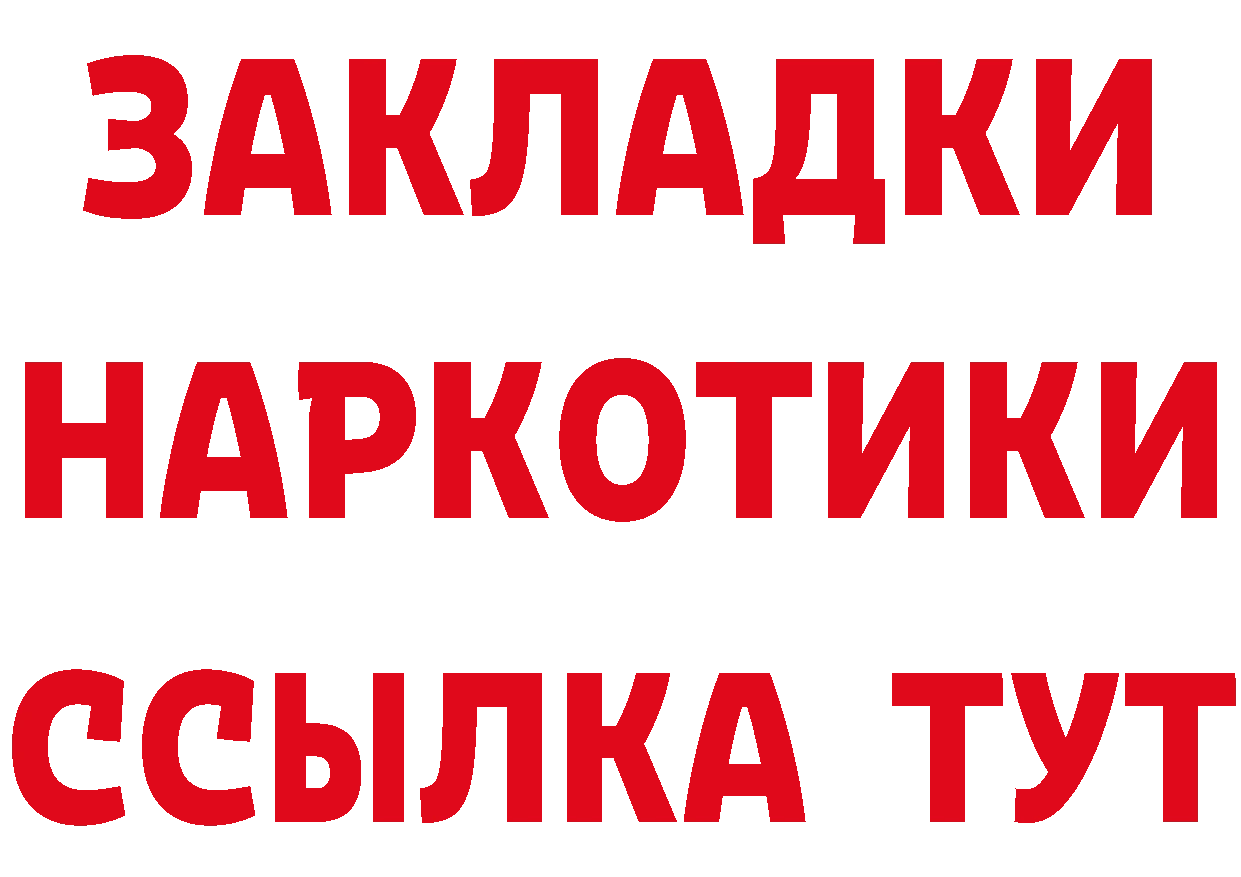 ЗАКЛАДКИ НАРКОТИКИ ССЫЛКА ТУТ